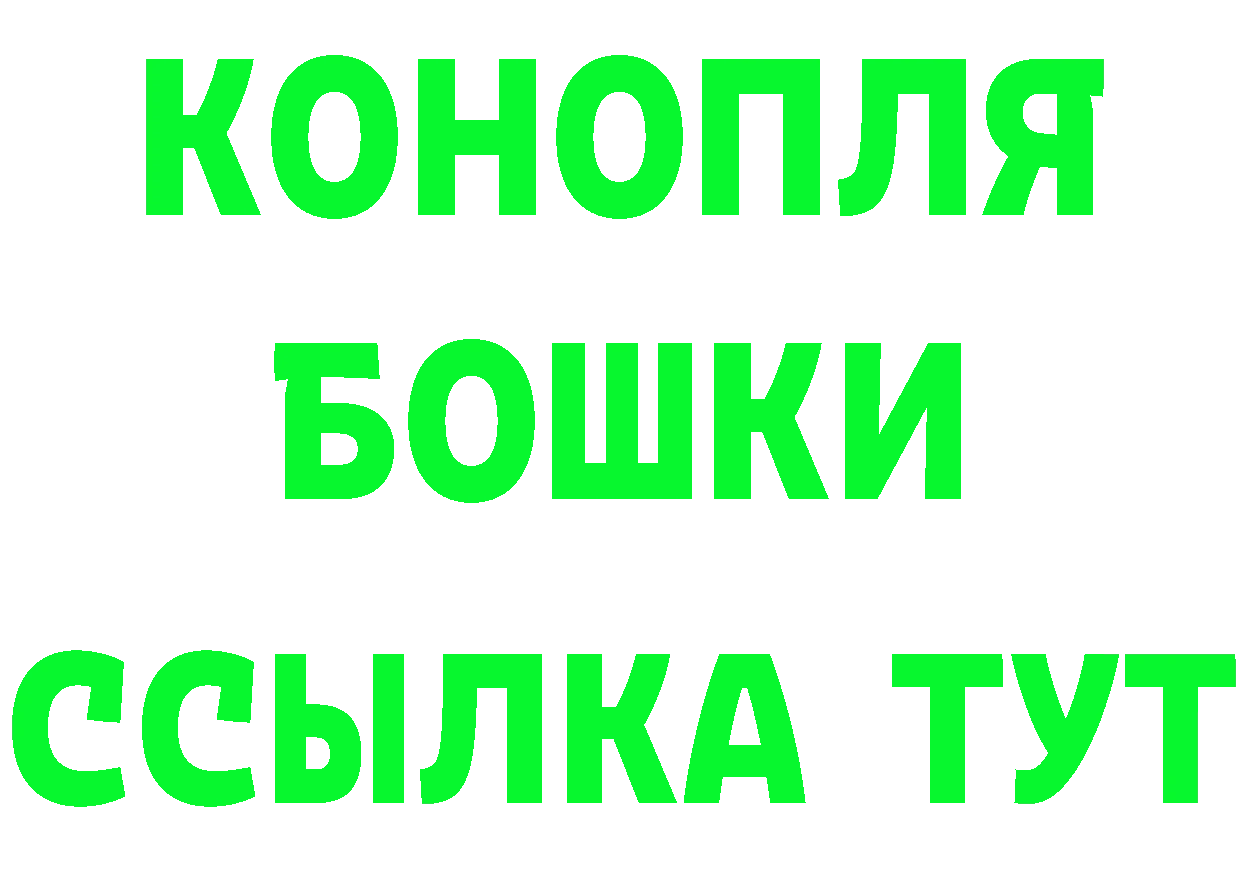 КОНОПЛЯ
БОШКИ
ССЫЛКА ТУТ